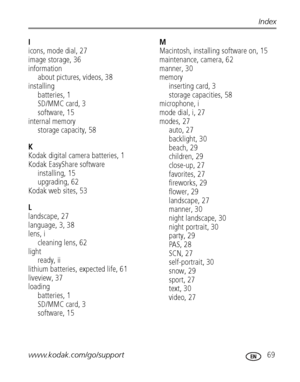 Index

I
icons, mode dial, 27
image storage, 36
information
about pictures, videos, 38
installing
batteries, 1
SD/MMC card, 3
software, 15
internal memory
storage capacity, 58

K
Kodak digital camera batteries, 1
Kodak EasyShare software
installing, 15
upgrading, 62
Kodak web sites, 53

L
landscape, 27
language, 3, 38
lens, i
cleaning lens, 62
light
ready, ii
lithium batteries, expected life, 61
liveview, 37
loading
batteries, 1
SD/MMC card, 3
software, 15

M
Macintosh, installing software on, 15
maintenance, camera, 62
manner, 30
memory
inserting card, 3
storage capacities, 58
microphone, i
mode dial, i, 27
modes, 27
auto, 27
backlight, 30
beach, 29
children, 29
close-up, 27
favorites, 27
fireworks, 29
flower, 29
landscape, 27
manner, 30
night landscape, 30
night portrait, 30
party, 29
PAS, 28
SCN, 27
self-portrait, 30
snow, 29
sport, 27
text, 30
video, 27

www.kodak.com/go/support

EN 69